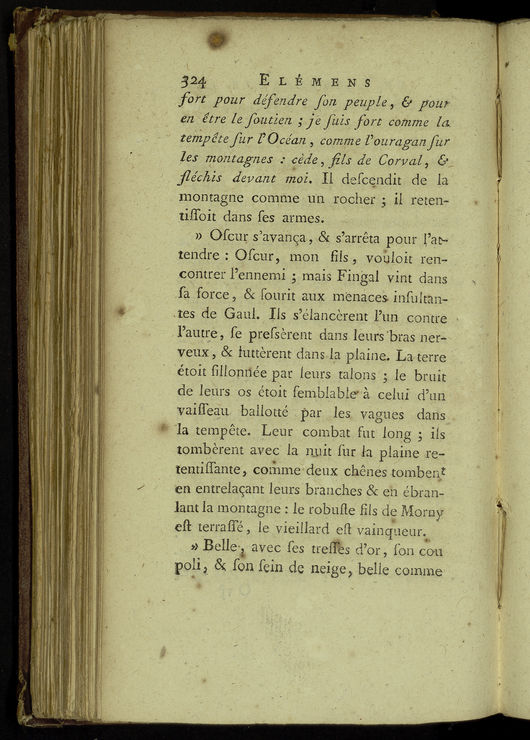 324 ELÉMENS

fort pour défendre ſon peuple, & pour en être le ſoutien ; je ſuis fort comme la tempête ſur l'Océan, comme l'ouragan ſur les montagnes : cède, fils de Corval, & fléchis devant moi. Il deſcendit de la montagne comme un rocher ; il retentiſſoit dans ſes armes.

» Oſcur s'avança, & s'arrêta pour l'attendre : Oſcur, mon fils, vouloit rencontrer l'ennemi ; mais Fingal vint dans ſa force, & ſourit aux menaces inſultantes de Gaul. Ils s'élancèrent l'un contre l'autre, ſe preſsèrent dans leurs bras nerveux, & luttèrent dans la plaine. La terre étoit ſillonnée par leurs talons ; le bruit de leurs os étoit ſemblable à celui d'un vaiſſeau ballotté par les vagues dans la tempête. Leur combat fut long ; ils tombèrent avec la nuit ſur la plaine retentiſſante, comme deux chênes tombent en entrelaçant leurs branches & en ébranlant la montagne : le robuſte fils de Morny eſt terraſſé, le vieillard eſt vainqueur.

» Belle, avec ſes treſſes d'or, ſon cou poli, & ſon ſein de neige, belle comme